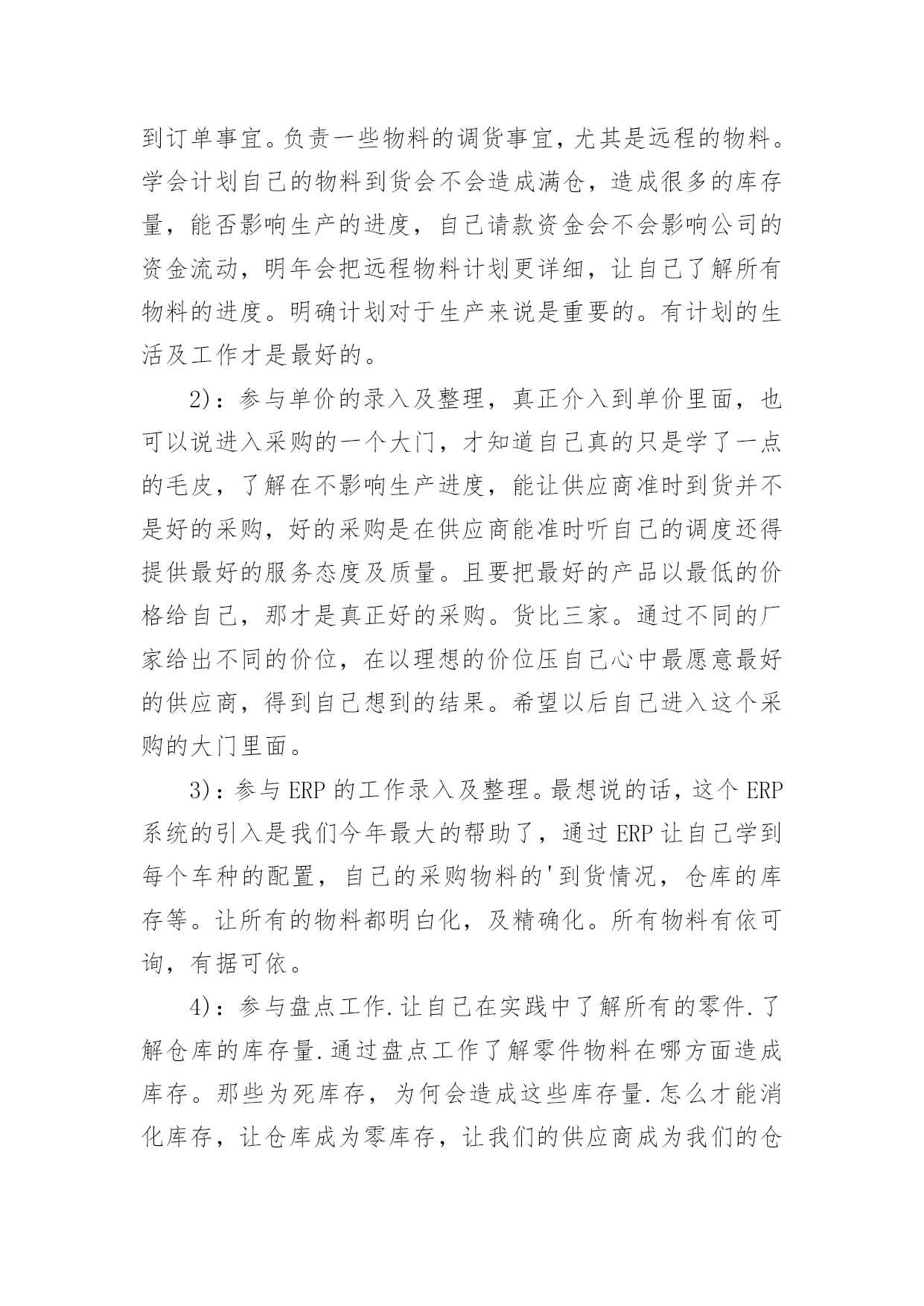 到订单事宜。负责一些物料的调货事宜，尤其是远程的物料。学会计划自己的物料到货会不会造成满仓，造成很多的库存量，能否影响生产的进度，自己请款资金会不会影响公司的资金流动，明年会把远程物料计划更详细，让自己了解所有物料的进度。明确计划对于生产来说是重要的。有计划的生活及工作才是最好的。

2)：参与单价的录入及整理，真正介入到单价里面，也可以说进入采购的一个大门，才知道自己真的只是学了一点的毛皮，了解在不影响生产进度，能让供应商准时到货并不是好的采购，好的采购是在供应商能准时听自己的调度还得提供最好的服务态度及质量。且要把最好的产品以最低的价格给自己，那才是真正好的采购。货比三家。通过不同的厂家给出不同的价位，在以理想的价位压自己心中最愿意最好的供应商，得到自己想到的结果。希望以后自己进入这个采购的大门里面。

3)：参与 ERP 的工作录入及整理。最想说的话，这个 ERP 系统的引入是我们今年最大的帮助了，通过 ERP 让自己学到每个车种的配置，自己的采购物料的'到货情况，仓库的库存等。让所有的物料都明白化，及精确化。所有物料有依可询，有据可依。

4)：参与盘点工作.让自己在实践中了解所有的零件.了解仓库的库存量.通过盘点工作了解零件物料在哪方面造成库存。那些为死库存，为何会造成这些库存量.怎么才能消化库存，让仓库成为零库存，让我们的供应商成为我们的仓